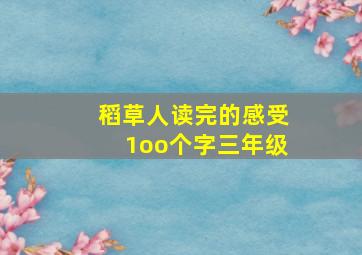 稻草人读完的感受
1oo个字三年级